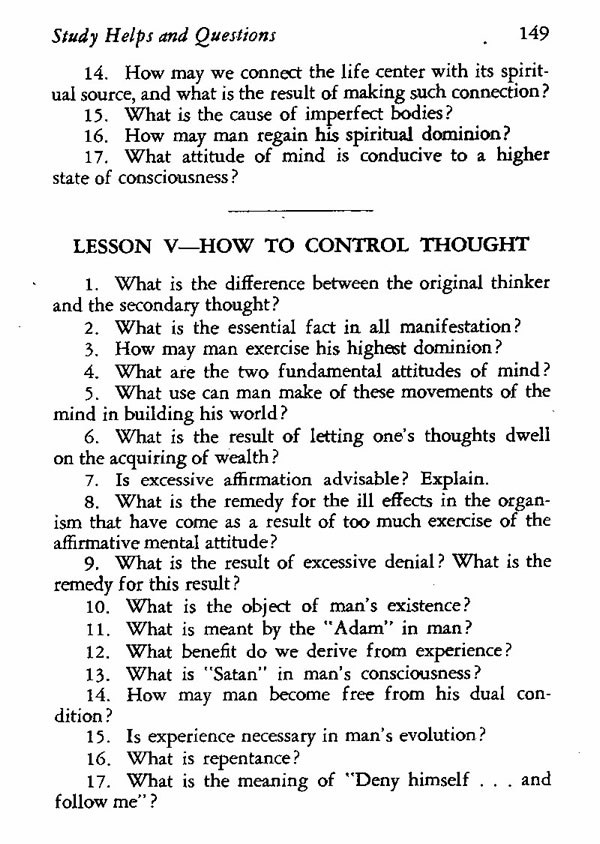 Study Helps and Questions 149

14. How may we connect the life center with its spiritual source, and what is the result of making such connection?
15. What is the cause of imperfect bodies?
16. How may man regain his spiritual dominion?
17. What attitude of mind is conducive to a higher state of consciousness?

LESSON V—HOW TO CONTROL THOUGHT

1. What is the difference between the original thinker and the secondary thought?
2. What is the essential fact in all manifestation?
3. How may man exercise his highest dominion?
4. What are the two fundamental attitudes of mind?
5. What use can man make of these movements of the mind in building his world?
6. What is the result of letting one's thoughts dwell on the acquiring of wealth?
7. Is excessive affirmation advisable? Explain.
8. What is the remedy for the ill effects in the organism that have come as a result of too much exercise of the affirmative mental attitude?
9. What is the result of excessive denial? What is the remedy for this result?
10. What is the object of man's existence?
11. What is meant by the "Adam" in man?
12. What benefit do we derive from experience?
13. What is "Satan" in man's consciousness?
14. How may man become free from his dual condition?
15. Is experience necessary in man's evolution?
16. What is repentance?
17. What is the meaning of "Deny himself . . . and follow me"?